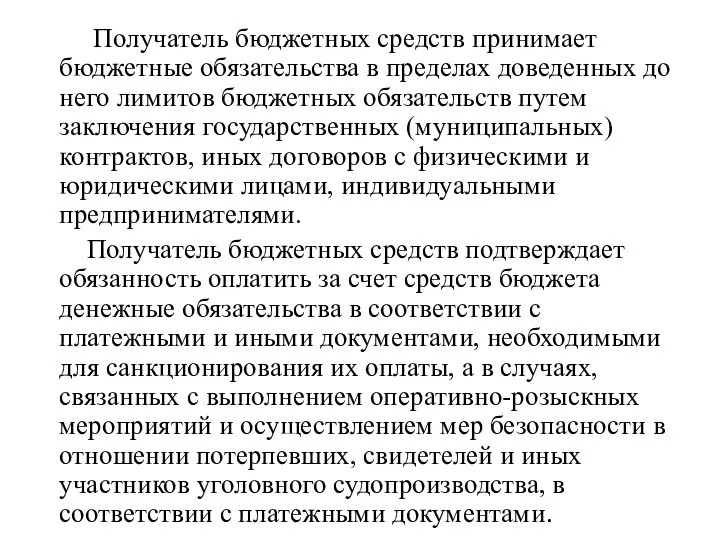 Получатель бюджетных средств принимает бюджетные обязательства в пределах доведенных до него лимитов бюджетных обязательств путем заключения государственных (муниципальных) контрактов, иных договоров с физическими и юридическими лицами, индивидуальными предпринимателями.

Получатель бюджетных средств подтверждает обязанность оплатить за счет средств бюджета денежные обязательства в соответствии с платежными и иными документами, необходимыми для санкционирования их оплаты, а в случаях, связанных с выполнением оперативно-розыскных мероприятий и осуществлением мер безопасности в отношении потерпевших, свидетелей и иных участников уголовного судопроизводства, в соответствии с платежными документами.